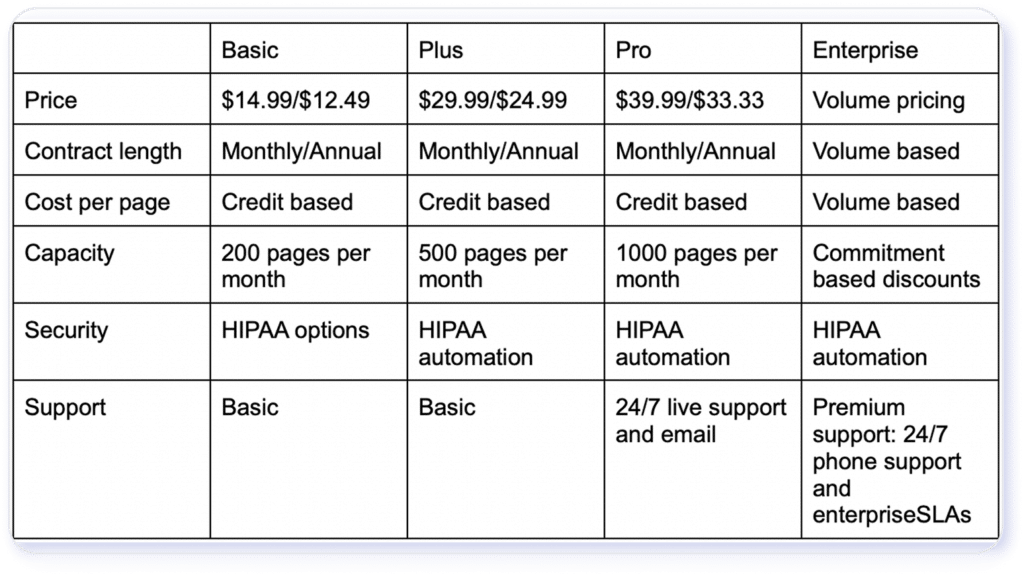 | | Basic | Plus | Pro | Enterprise |
|---|---|---|---|---|
| Price | \$14.99/\$12.49 | \$29.99/\$24.99 | \$39.99/\$33.33 | Volume pricing |
| Contract length | Monthly/Annual | Monthly/Annual | Monthly/Annual | Volume based |
| Cost per page | Credit based | Credit based | Credit based | Volume based |
| Capacity | 200 pages per month | 500 pages per month | 1000 pages per month | Commitment based discounts |
| Security | HIPAA options | HIPAA automation | HIPAA automation | HIPAA automation |
| Support | Basic | Basic | 24/7 live support and email | Premium support: 24/7 phone support and enterpriseSLAs |